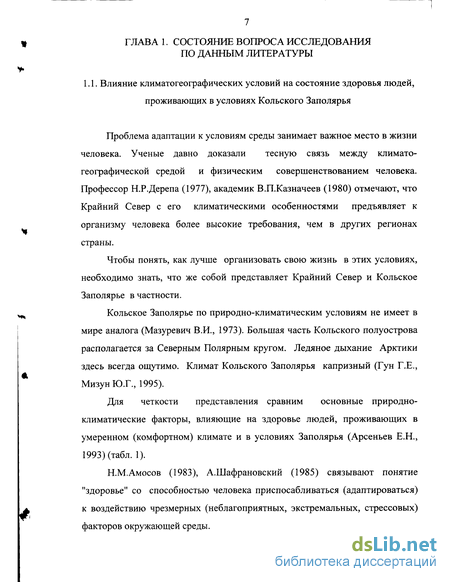 7

ГЛАВА 1. СОСТОЯНИЕ ВОПРОСА ИССЛЕДОВАНИЯ ПО ДАННЫМ ЛИТЕРАТУРЫ

1.1. Влияние климатогеографических условий на состояние здоровья людей, проживающих в условиях Кольского Заполярья

Проблема адаптации к условиям среды занимает важное место в жизни человека. Ученые давно доказали тесную связь между климатогеографической средой и физическим совершенствованием человека. Профессор Н.Р.Дерепа (1977), академик В.П.Казначеев (1980) отмечают, что Крайний Север с его климатическими особенностями предъявляет к организму человека более высокие требования, чем в других регионах страны.

Чтобы понять, как лучше организовать свою жизнь в этих условиях, необходимо знать, что же собой представляет Крайний Север и Кольское Заполярье в частности.

Кольское Заполярье по природно-климатическим условиям не имеет в мире аналога (Мазуревич В.И., 1973). Большая часть Кольского полуострова располагается за Северным Полярным кругом. Ледяное дыхание Арктики здесь всегда ощутимо. Климат Кольского Заполярья капризный (Гун Г.Е., Мизун Ю.Г., 1995).

Для четкости представления сравним основные природно-климатические факторы, влияющие на здоровье людей, проживающих в умеренном (комфортном) климате и в условиях Заполярья (Арсеньев Е.Н., 1993) (табл. 1).

Н.М.Амосов (1983), А.Шафрановский (1985) связывают понятие "здоровье" со способностью человека приспосабливаться (адаптироваться) к воздействию чрезмерных (неблагоприятных, экстремальных, стрессовых) факторов окружающей среды.

dsLib.net
библиотека диссертаций